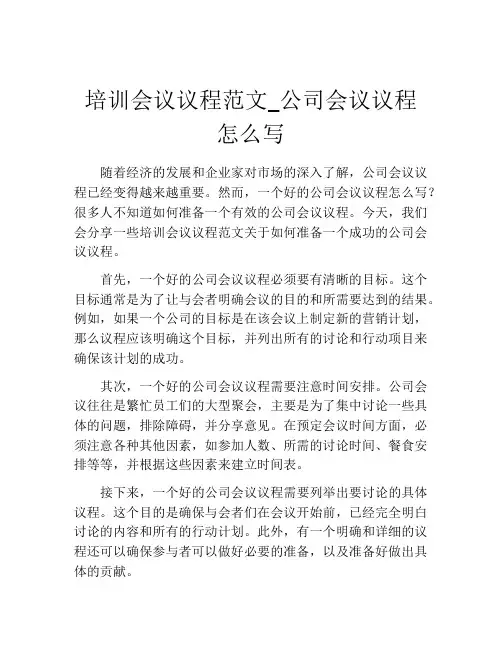 培训会议议程范文_公司会议议程怎么写

随着经济的发展和企业家对市场的深入了解，公司会议议程已经变得越来越重要。然而，一个好的公司会议议程怎么写？很多人不知道如何准备一个有效的公司会议议程。今天，我们会分享一些培训会议议程范文关于如何准备一个成功的公司会议议程。

首先，一个好的公司会议议程必须要有清晰的目标。这个目标通常是为了让与会者明确会议的目的和所需要达到的结果。例如，如果一个公司的目标是在该会议上制定新的营销计划，那么议程应该明确这个目标，并列出所有的讨论和行动项目来确保该计划的成功。

其次，一个好的公司会议议程需要注意时间安排。公司会议往往是繁忙员工们的大型聚会，主要是为了集中讨论一些具体的问题，排除障碍，并分享意见。在预定会议时间方面，必须注意各种其他因素，如参加人数、所需的讨论时间、餐食安排等等，并根据这些因素来建立时间表。

接下来，一个好的公司会议议程需要列举出要讨论的具体议程。这个目的是确保与会者们在会议开始前，已经完全明白讨论的内容和所有的行动计划。此外，有一个明确和详细的议程还可以确保参与者可以做好必要的准备，以及准备好做出具体的贡献。